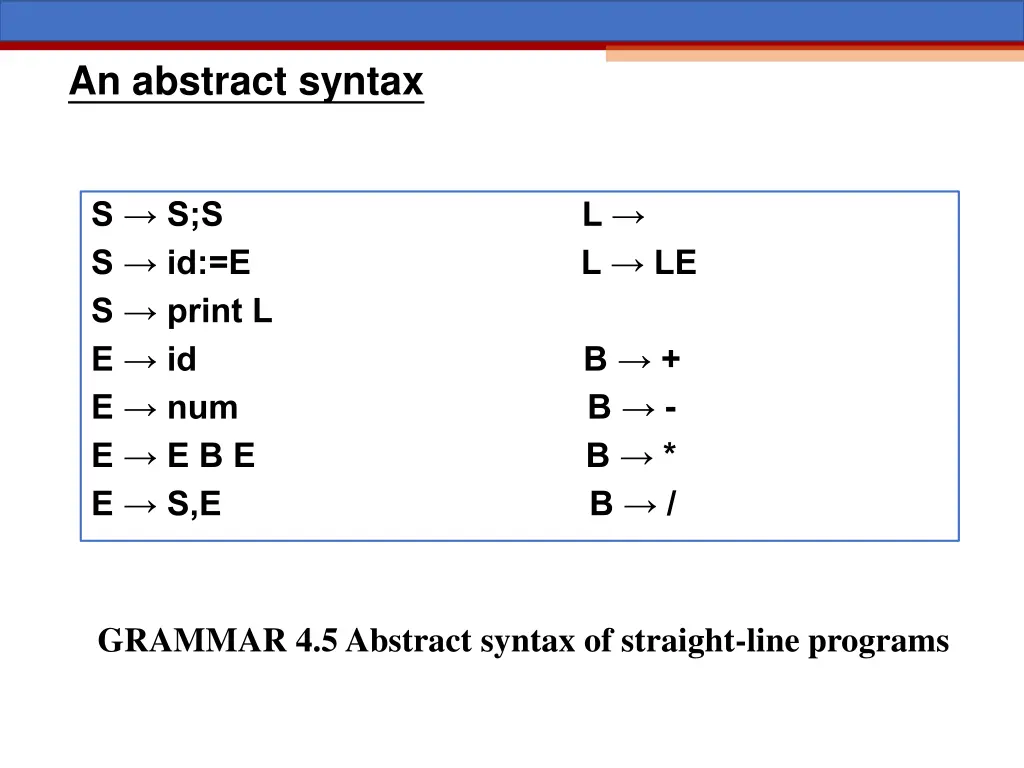 An abstract syntax

S → S;S
S → id:=E
S → print L
E → id
E → num
E → E B E
E → S,E

L →
L → LE

B → +
B → -
B → *
B → /

GRAMMAR 4.5 Abstract syntax of straight-line programs